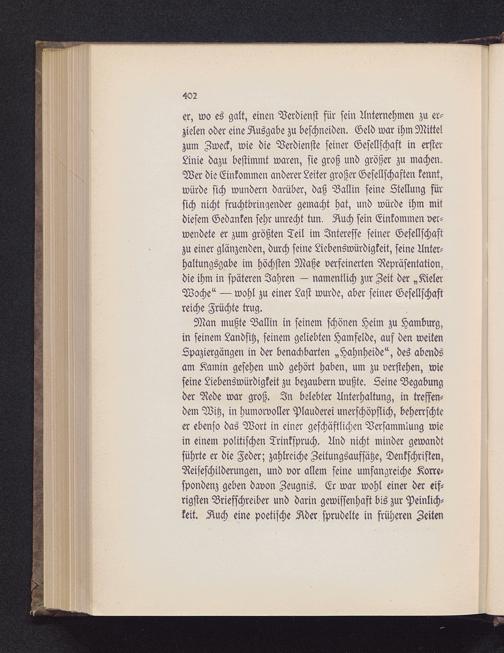 402

er, wo es galt, einen Verdienst für sein Unternehmen zu erzielen oder eine Ausgabe zu beschneiden. Geld war ihm Mittel zum Zweck, wie die Verdienste seiner Gesellschaft in erster Linie dazu bestimmt waren, sie groß und größer zu machen. Wer die Einkommen anderer Leiter großer Gesellschaften kennt, würde sich wundern darüber, daß Ballin seine Stellung für sich nicht fruchtbringender gemacht hat, und würde ihm mit diesem Gedanken sehr unrecht tun. Auch sein Einkommen verwendete er zum größten Teil im Interesse seiner Gesellschaft zu einer glänzenden, durch seine Liebenswürdigkeit, seine Unterhaltungsgabe im höchsten Maße verfeinerten Repräsentation, die ihm in späteren Jahren — namentlich zur Zeit der „Kieler Woche“ — wohl zu einer Last wurde, aber seiner Gesellschaft reiche Früchte trug.

Man mußte Ballin in seinem schönen Heim zu Hamburg, in seinem Landsitz, seinem geliebten Hamfelde, auf den weiten Spaziergängen in der benachbarten „Hahnheide“, des abends am Kamin gesehen und gehört haben, um zu verstehen, wie seine Liebenswürdigkeit zu bezaubern wußte. Seine Begabung der Rede war groß. In belebter Unterhaltung, in treffendem Witz, in humorvoller Plauderei unerschöpflich, beherrschte er ebenso das Wort in einer geschäftlichen Versammlung wie in einem politischen Trinkspruch. Und nicht minder gewandt führte er die Feder; zahlreiche Zeitungsaufsätze, Denkschriften, Reiseschilderungen, und vor allem seine umfangreiche Korrespondenz geben davon Zeugnis. Er war wohl einer der eifrigsten Briefschreiber und darin gewissenhaft bis zur Peinlichkeit. Auch eine poetische Ader sprudelte in früheren Zeiten